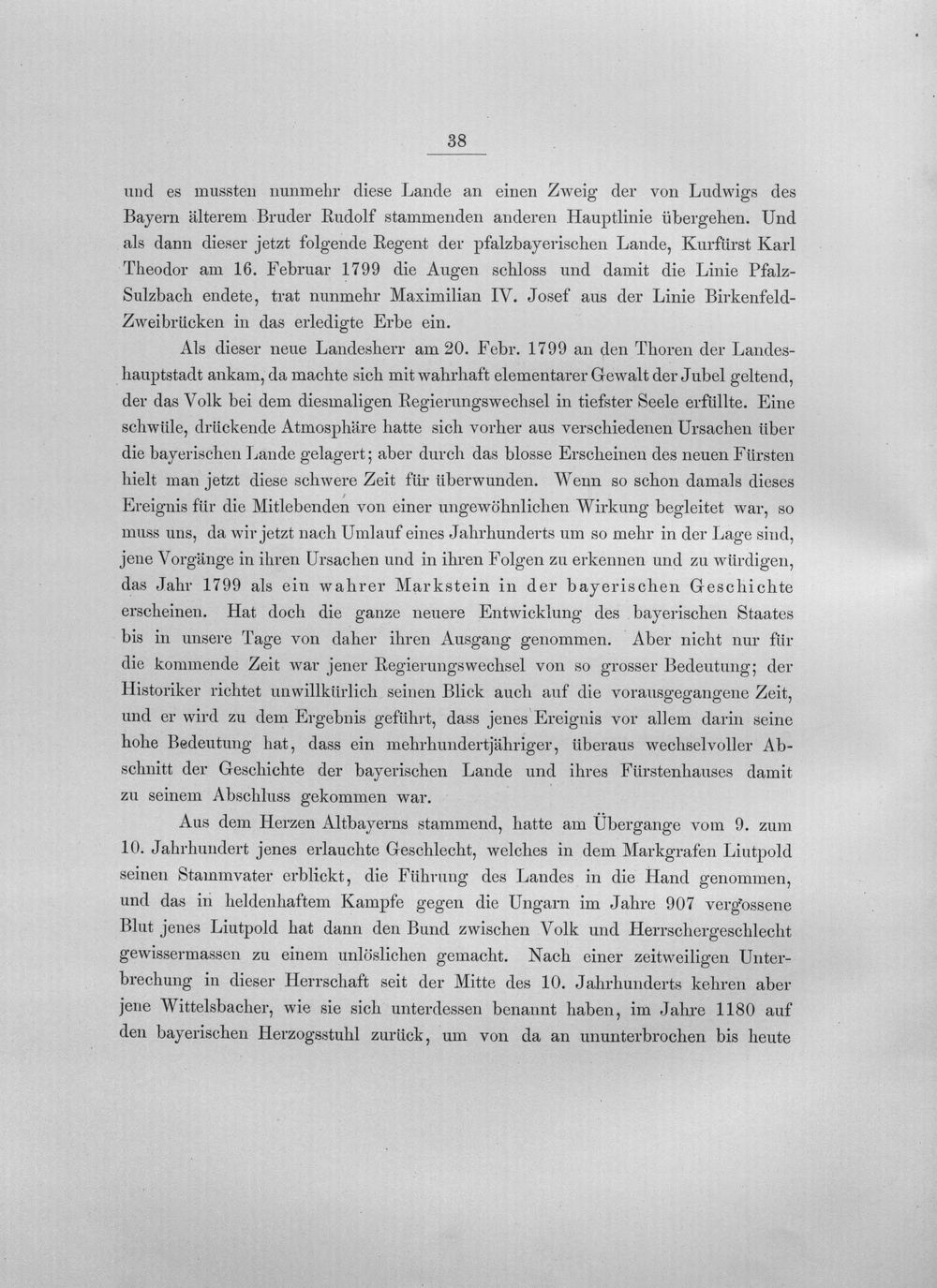 38

und es mussten nunmehr diese Lande an einen Zweig der von Ludwigs des Bayern älterem Bruder Rudolf stammenden anderen Hauptlinie übergehen. Und als dann dieser jetzt folgende Regent der pfalzbayerischen Lande, Kurfürst Karl Theodor am 16. Februar 1799 die Augen schloss und damit die Linie Pfalz-Sulzbach endete, trat nunmehr Maximilian IV. Josef aus der Linie Birkenfeld-Zweibrücken in das erledigte Erbe ein.

Als dieser neue Landesherr am 20. Febr. 1799 an den Thoren der Landeshauptstadt ankam, da machte sich mit wahrhaft elementarer Gewalt der Jubel geltend, der das Volk bei dem diesmaligen Regierungswechsel in tiefster Seele erfüllte. Eine schwüle, drückende Atmosphäre hatte sich vorher aus verschiedenen Ursachen über die bayerischen Lande gelagert; aber durch das blosse Erscheinen des neuen Fürsten hielt man jetzt diese schwere Zeit für überwunden. Wenn so schon damals dieses Ereignis für die Mitlebenden von einer ungewöhnlichen Wirkung begleitet war, so muss uns, da wir jetzt nach Umlauf eines Jahrhunderts um so mehr in der Lage sind, jene Vorgänge in ihren Ursachen und in ihren Folgen zu erkennen und zu würdigen, das Jahr 1799 als ein wahrer Markstein in der bayerischen Geschichte erscheinen. Hat doch die ganze neuere Entwicklung des bayerischen Staates bis in unsere Tage von daher ihren Ausgang genommen. Aber nicht nur für die kommende Zeit war jener Regierungswechsel von so grosser Bedeutung; der Historiker richtet unwillkürlich seinen Blick auch auf die vorausgegangene Zeit, und er wird zu dem Ergebnis geführt, dass jenes Ereignis vor allem darin seine hohe Bedeutung hat, dass ein mehrhundertjähriger, überaus wechselvoller Abschnitt der Geschichte der bayerischen Lande und ihres Fürstenhauses damit zu seinem Abschluss gekommen war.

Aus dem Herzen Altbayerns stammend, hatte am Übergange vom 9. zum 10. Jahrhundert jenes erlauchte Geschlecht, welches in dem Markgrafen Liutpold seinen Stammvater erblickt, die Führung des Landes in die Hand genommen, und das in heldenhaftem Kampfe gegen die Ungarn im Jahre 907 vergossene Blut jenes Liutpold hat dann den Bund zwischen Volk und Herrschergeschlecht gewissermassen zu einem unlöslichen gemacht. Nach einer zeitweiligen Unterbrechung in dieser Herrschaft seit der Mitte des 10. Jahrhunderts kehren aber jene Wittelsbacher, wie sie sich unterdessen benannt haben, im Jahre 1180 auf den bayerischen Herzogsstuhl zurück, um von da an ununterbrochen bis heute